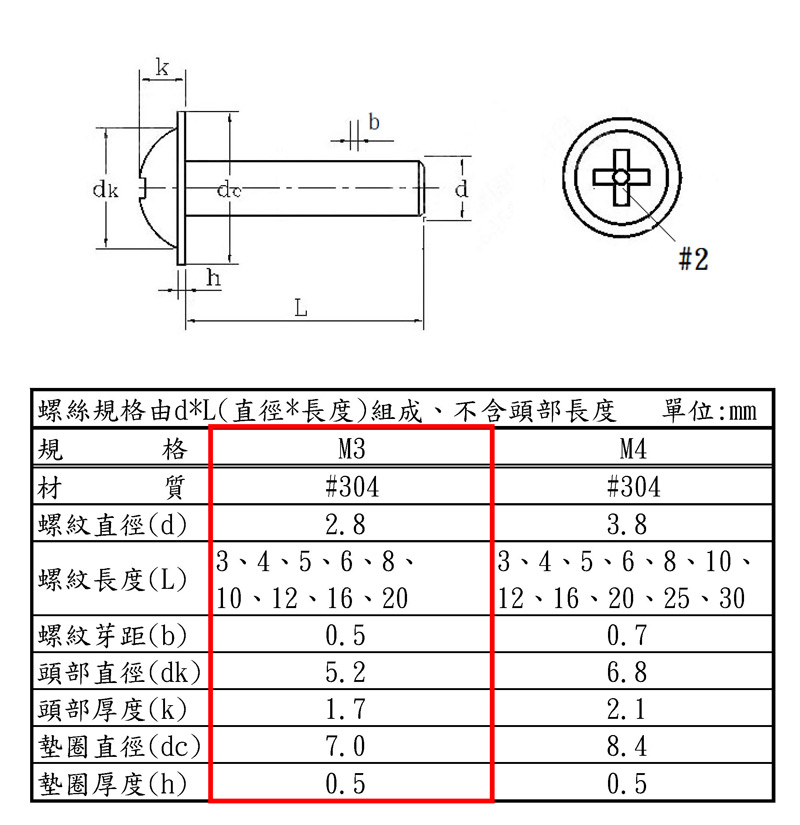 k
b
dk
dc
d
h
L
#2

螺絲規格由d*L(直徑*長度)組成、不含頭部長度 單位:mm

| 規 格 | M3 | M4 |
|---|---|---|
| 材 質 | #304 | #304 |
| 螺紋直徑(d) | 2.8 | 3.8 |
| 螺紋長度(L) | 3、4、5、6、8、10、12、16、20 | 3、4、5、6、8、10、12、16、20、25、30 |
| 螺紋芽距(b) | 0.5 | 0.7 |
| 頭部直徑(dk) | 5.2 | 6.8 |
| 頭部厚度(k) | 1.7 | 2.1 |
| 墊圈直徑(dc) | 7.0 | 8.4 |
| 墊圈厚度(h) | 0.5 | 0.5 |